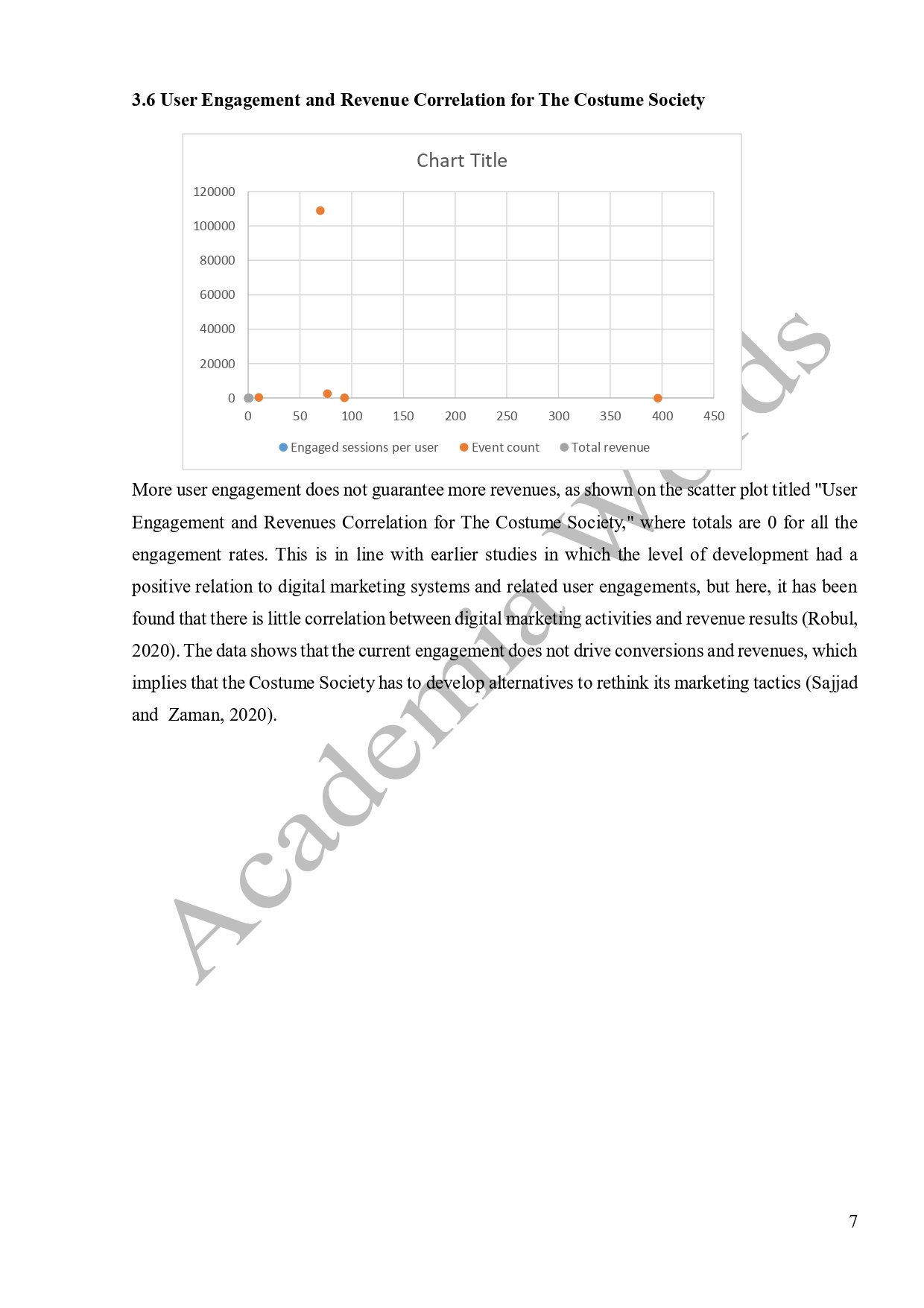 3.6 User Engagement and Revenue Correlation for The Costume Society

Chart Title

120000
100000
80000
60000
40000
20000
0

0 50 100 150 200 250 300 350 400 450

Engaged sessions per user   Event count   Total revenue

More user engagement does not guarantee more revenues, as shown on the scatter plot titled "User Engagement and Revenues Correlation for The Costume Society," where totals are 0 for all the engagement rates. This is in line with earlier studies in which the level of development had a positive relation to digital marketing systems and related user engagements, but here, it has been found that there is little correlation between digital marketing activities and revenue results (Robul, 2020). The data shows that the current engagement does not drive conversions and revenues, which implies that the Costume Society has to develop alternatives to rethink its marketing tactics (Sajjad and Zaman, 2020).

Academia Words

7